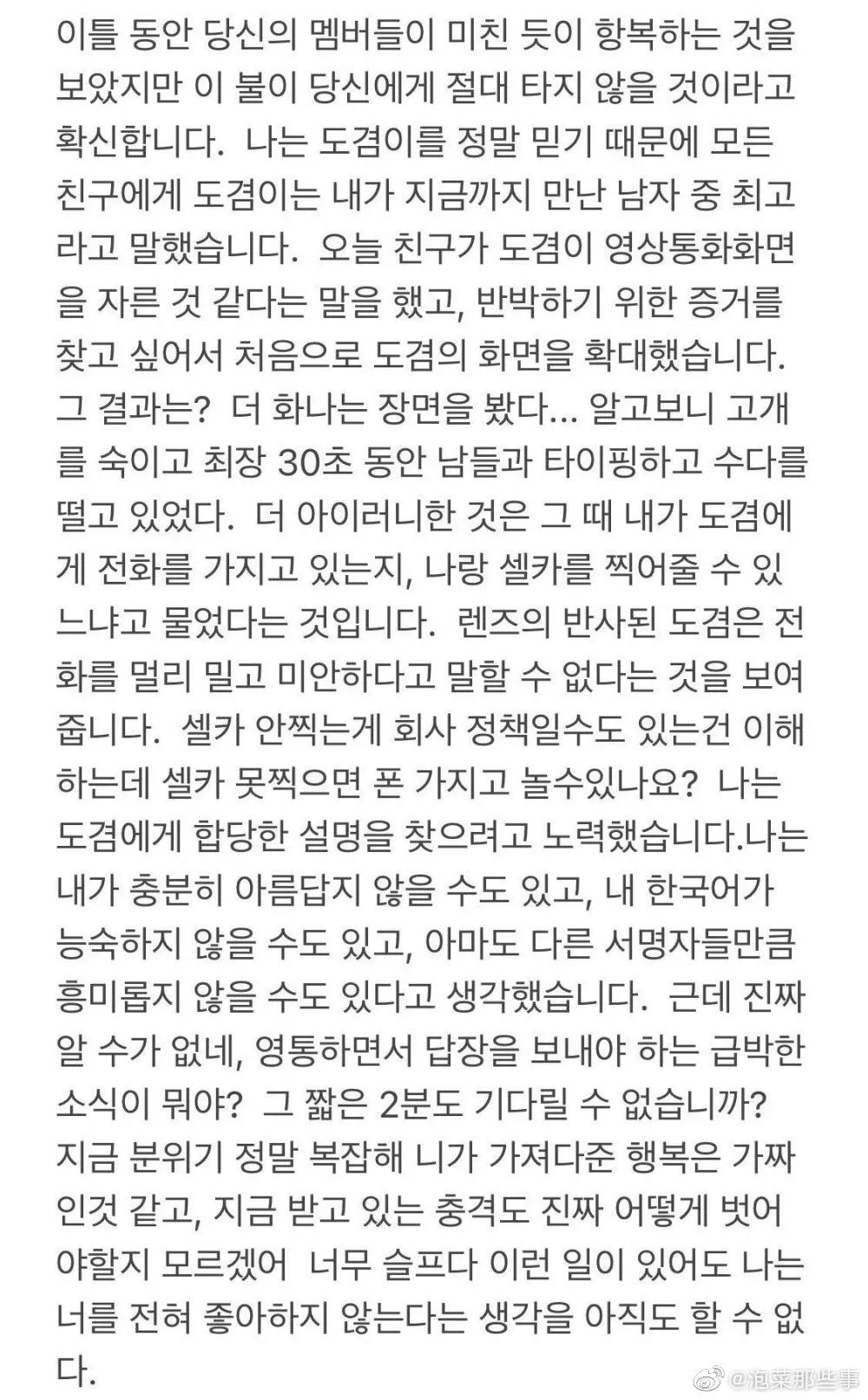 이틀 동안 당신의 멤버들이 미친 듯이 항복하는 것을 보았지만 이 불이 당신에게 절대 타지 않을 것이라고 확신합니다. 나는 도겸이를 정말 믿기 때문에 모든 친구에게 도겸이는 내가 지금까지 만난 남자 중 최고라고 말했습니다. 오늘 친구가 도겸이 영상통화화면을 자른 것 같다는 말을 했고, 반박하기 위한 증거를 찾고 싶어서 처음으로 도겸의 화면을 확대했습니다. 그 결과는? 더 화나는 장면을 봤다... 알고보니 고개를 숙이고 최장 30초 동안 남들과 타이핑하고 수다를 떨고 있었다. 더 아이러니한 것은 그 때 내가 도겸에게 전화를 가지고 있는지, 나랑 셀카를 찍어줄 수 있느냐고 물었다는 것입니다. 렌즈의 반사된 도겸은 전화를 멀리 밀고 미안하다고 말할 수 없다는 것을 보여줍니다. 셀카 안찍는게 회사 정책일수도 있는건 이해하는데 셀카 못찍으면 폰 가지고 놀수있나요? 나는 도겸에게 합당한 설명을 찾으려고 노력했습니다.나는 내가 충분히 아름답지 않을 수도 있고, 내 한국어가 능숙하지 않을 수도 있고, 아마도 다른 서명자들만큼 흥미롭지 않을 수도 있다고 생각했습니다. 근데 진짜 알 수가 없네, 영통하면서 답장을 보내야 하는 급박한 소식이 뭐야? 그 짧은 2분도 기다릴 수 없습니까? 지금 분위기 정말 복잡해 니가 가져다준 행복은 가짜인것 같고, 지금 받고 있는 충격도 진짜 어떻게 벗어야할지 모르겠어 너무 슬프다 이런 일이 있어도 나는 너를 전혀 좋아하지 않는다는 생각을 아직도 할 수 없다.

@泡菜那些事